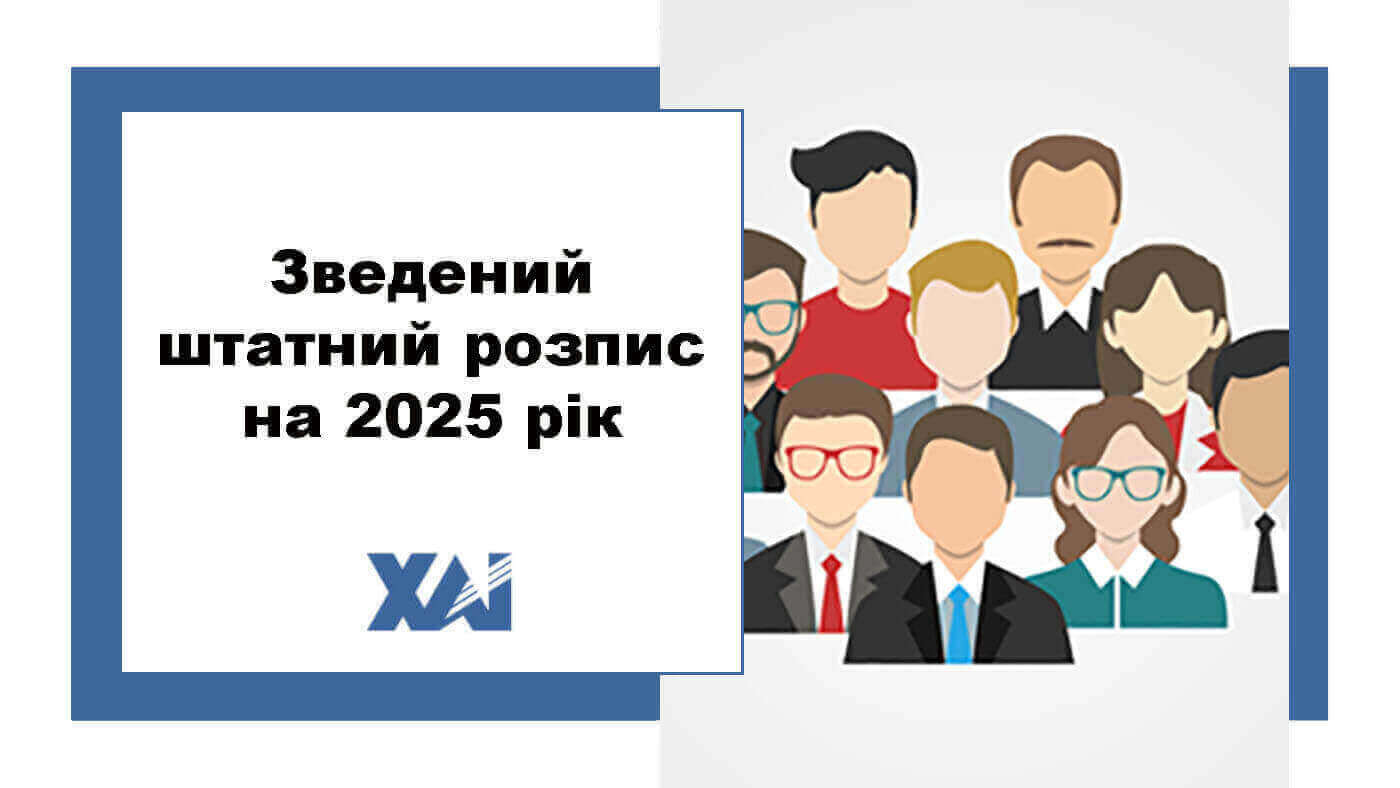 Зведений штатний розпис на 2025 рік

ХАІ